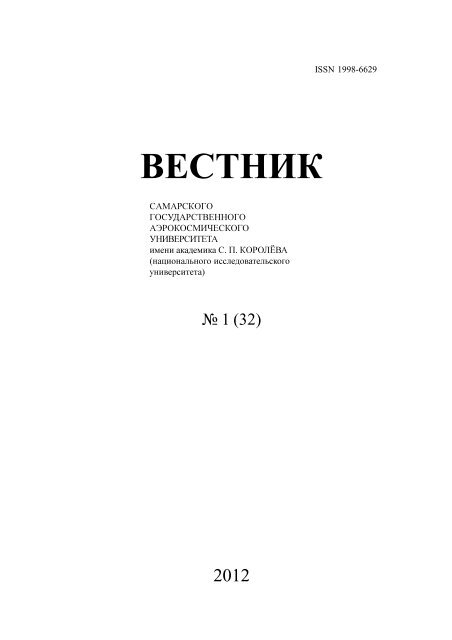 ISSN 1998-6629

ВЕСТНИК

САМАРСКОГО
ГОСУДАРСТВЕННОГО
АЭРОКОСМИЧЕСКОГО
УНИВЕРСИТЕТА
имени академика С. П. КОРОЛЁВА
(национального исследовательского
университета)

№ 1 (32)

2012